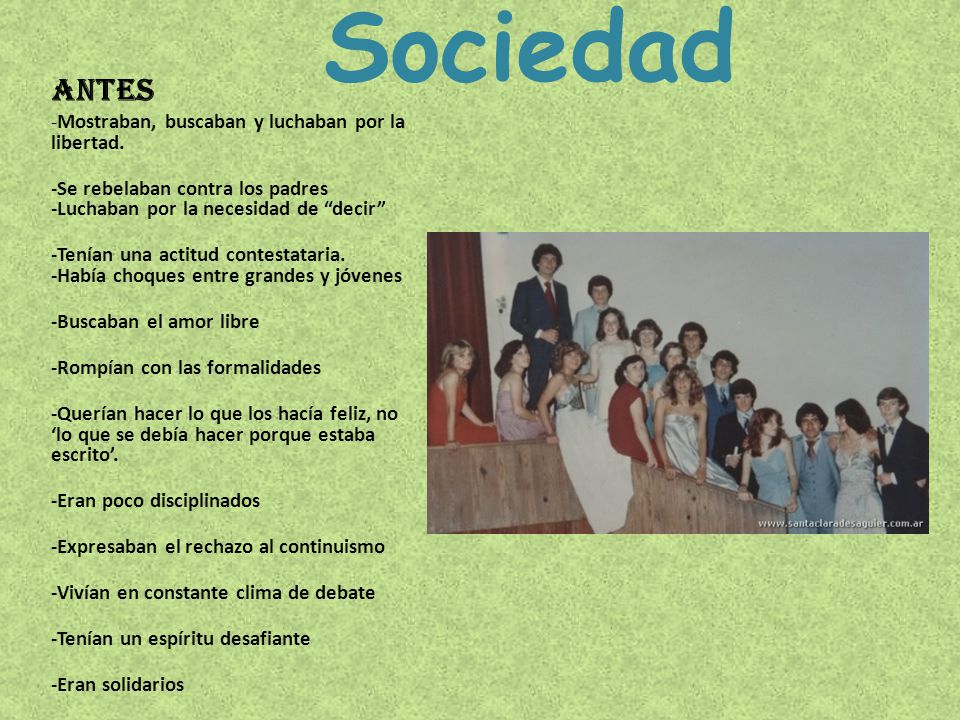 Sociedad

ANTES

-Mostraban, buscaban y luchaban por la libertad.

-Se rebelaban contra los padres
-Luchaban por la necesidad de “decir”

-Tenían una actitud contestataria.
-Había choques entre grandes y jóvenes

-Buscaban el amor libre

-Rompían con las formalidades

-Querían hacer lo que los hacía feliz, no ‘lo que se debía hacer porque estaba escrito’.

-Eran poco disciplinados

-Expresaban el rechazo al continuismo

-Vivían en constante clima de debate

-Tenían un espíritu desafiante

-Eran solidarios

www.santaclaradesaguier.com.ar